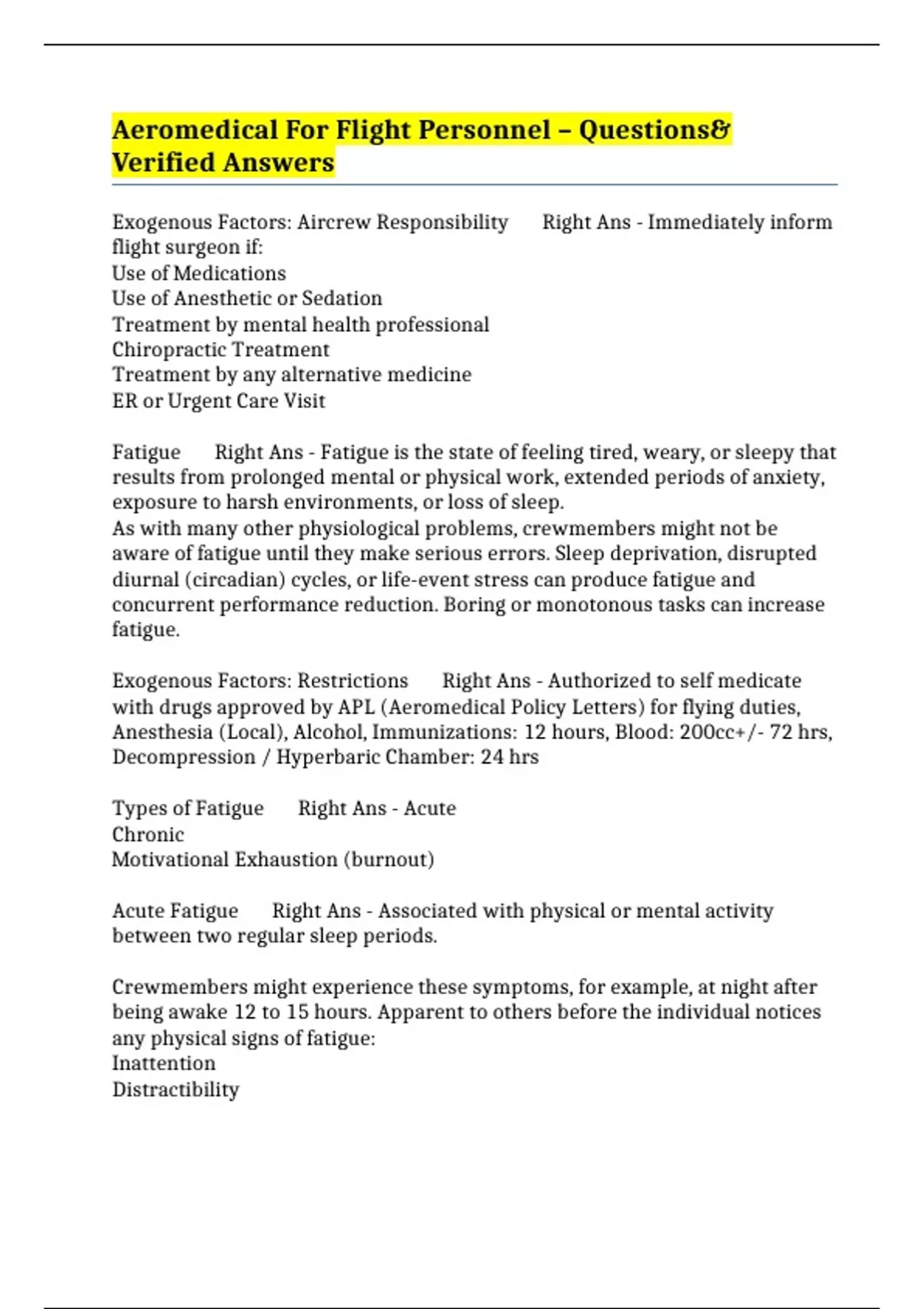 Aeromedical For Flight Personnel – Questions& Verified Answers

Exogenous Factors: Aircrew Responsibility Right Ans - Immediately inform flight surgeon if:
Use of Medications
Use of Anesthetic or Sedation
Treatment by mental health professional
Chiropractic Treatment
Treatment by any alternative medicine
ER or Urgent Care Visit

Fatigue Right Ans - Fatigue is the state of feeling tired, weary, or sleepy that results from prolonged mental or physical work, extended periods of anxiety, exposure to harsh environments, or loss of sleep.
As with many other physiological problems, crewmembers might not be aware of fatigue until they make serious errors. Sleep deprivation, disrupted diurnal (circadian) cycles, or life-event stress can produce fatigue and concurrent performance reduction. Boring or monotonous tasks can increase fatigue.

Exogenous Factors: Restrictions Right Ans - Authorized to self medicate with drugs approved by APL (Aeromedical Policy Letters) for flying duties, Anesthesia (Local), Alcohol, Immunizations: 12 hours, Blood: 200cc+/- 72 hrs, Decompression / Hyperbaric Chamber: 24 hrs

Types of Fatigue Right Ans - Acute
Chronic
Motivational Exhaustion (burnout)

Acute Fatigue Right Ans - Associated with physical or mental activity between two regular sleep periods.

Crewmembers might experience these symptoms, for example, at night after being awake 12 to 15 hours. Apparent to others before the individual notices any physical signs of fatigue:
Inattention
Distractibility